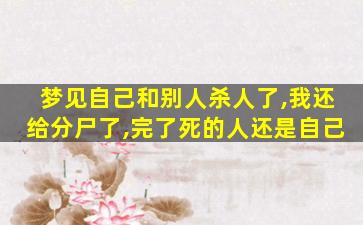 梦见自己和别人杀人了,我还给分尸了,完了死的人还是自己